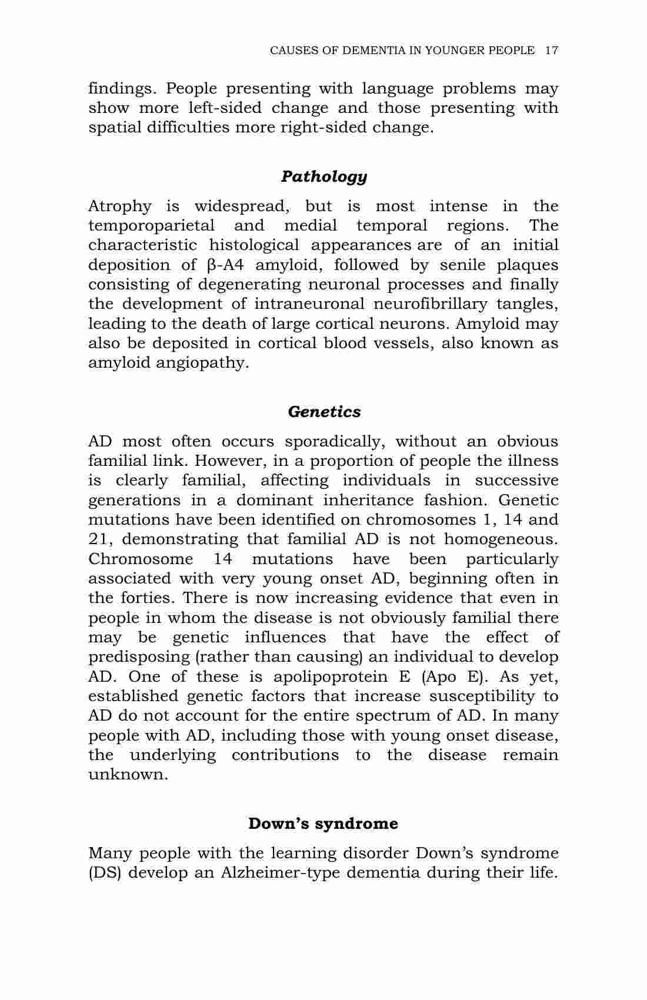 CAUSES OF DEMENTIA IN YOUNGER PEOPLE 17

findings. People presenting with language problems may show more left-sided change and those presenting with spatial difficulties more right-sided change.

Pathology

Atrophy is widespread, but is most intense in the temporoparietal and medial temporal regions. The characteristic histological appearances are of an initial deposition of β-A4 amyloid, followed by senile plaques consisting of degenerating neuronal processes and finally the development of intraneuronal neurofibrillary tangles, leading to the death of large cortical neurons. Amyloid may also be deposited in cortical blood vessels, also known as amyloid angiopathy.

Genetics

AD most often occurs sporadically, without an obvious familial link. However, in a proportion of people the illness is clearly familial, affecting individuals in successive generations in a dominant inheritance fashion. Genetic mutations have been identified on chromosomes 1, 14 and 21, demonstrating that familial AD is not homogeneous. Chromosome 14 mutations have been particularly associated with very young onset AD, beginning often in the forties. There is now increasing evidence that even in people in whom the disease is not obviously familial there may be genetic influences that have the effect of predisposing (rather than causing) an individual to develop AD. One of these is apolipoprotein E (Apo E). As yet, established genetic factors that increase susceptibility to AD do not account for the entire spectrum of AD. In many people with AD, including those with young onset disease, the underlying contributions to the disease remain unknown.

Down's syndrome

Many people with the learning disorder Down's syndrome (DS) develop an Alzheimer-type dementia during their life.